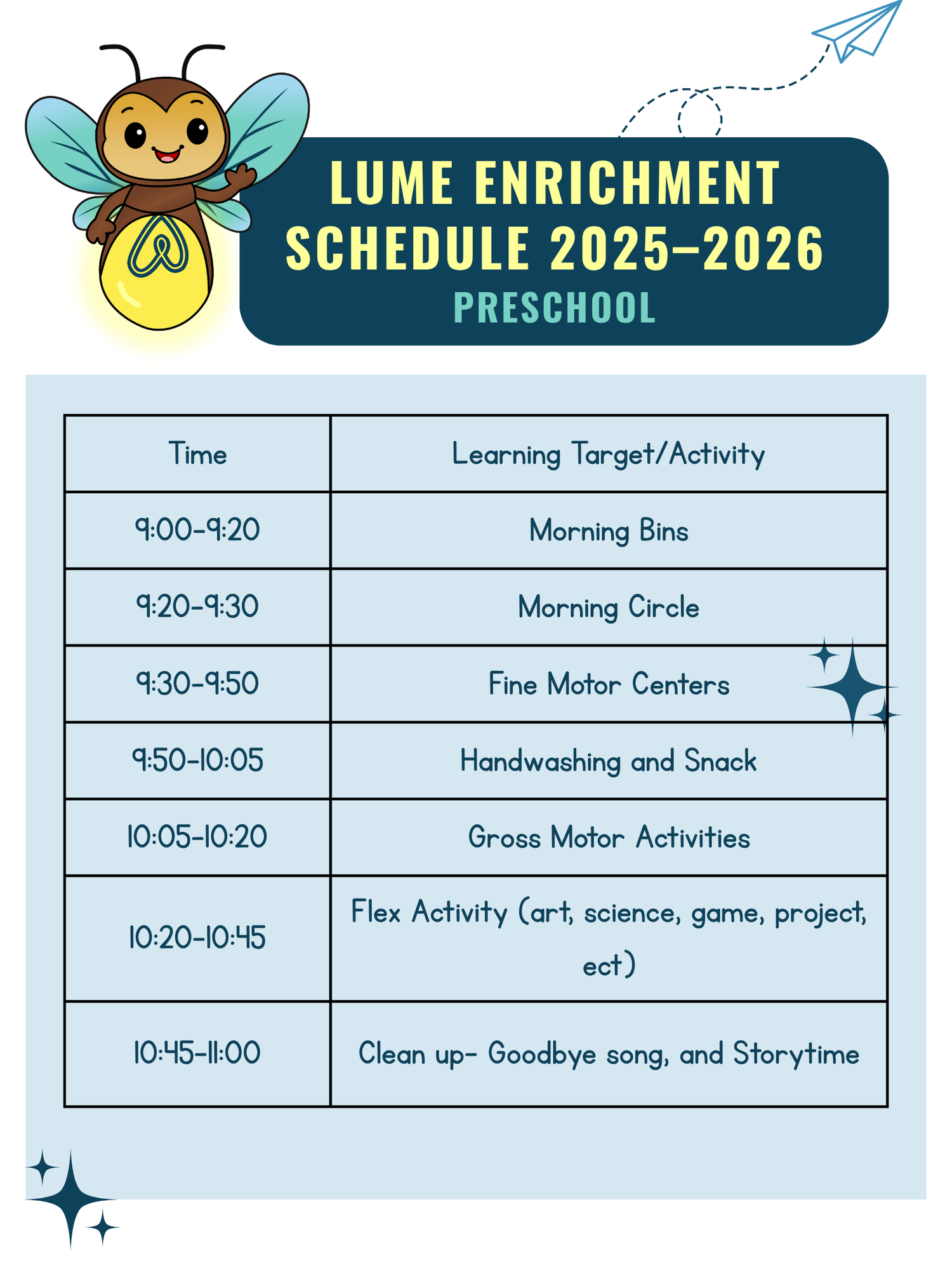 LUME ENRICHMENT SCHEDULE 2025–2026
PRESCHOOL

| Time | Learning Target/Activity |
|---|---|
| 9:00-9:20 | Morning Bins |
| 9:20-9:30 | Morning Circle |
| 9:30-9:50 | Fine Motor Centers |
| 9:50-10:05 | Handwashing and Snack |
| 10:05-10:20 | Gross Motor Activities |
| 10:20-10:45 | Flex Activity (art, science, game, project, ect) |
| 10:45-11:00 | Clean up- Goodbye song, and Storytime |